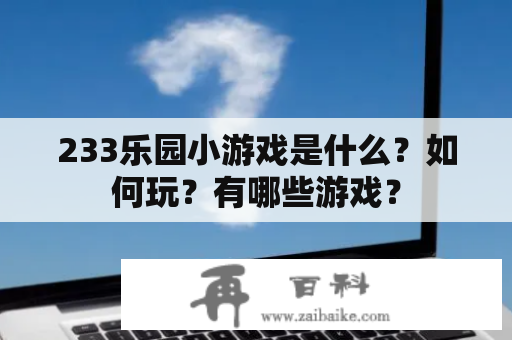 233乐园小游戏是什么？如何玩？有哪些游戏？

再 百科
www.zaibaike.com